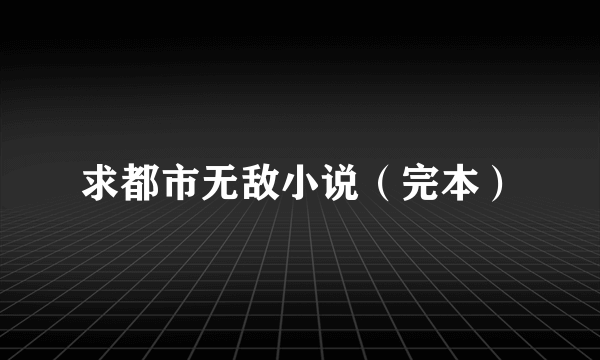 求都市无敌小说（完本）